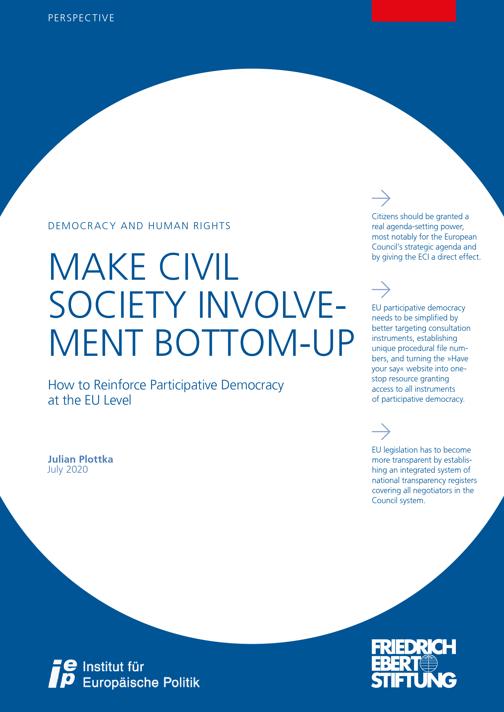 PERSPECTIVE

DEMOCRACY AND HUMAN RIGHTS

MAKE CIVIL SOCIETY INVOLVEMENT BOTTOM-UP

How to Reinforce Participative Democracy at the EU Level

Julian Plottka
July 2020

Citizens should be granted a real agenda-setting power, most notably for the European Council's strategic agenda and by giving the ECI a direct effect.

EU participative democracy needs to be simplified by better targeting consultation instruments, establishing unique procedural file numbers, and turning the »Have your say« website into one-stop resource granting access to all instruments of participative democracy.

EU legislation has to become more transparent by establishing an integrated system of national transparency registers covering all negotiators in the Council system.

iep Institut für Europäische Politik

FRIEDRICH EBERT STIFTUNG